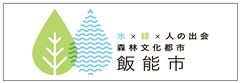 水 × 緑 × 人の出会
森林文化都市
飯能市